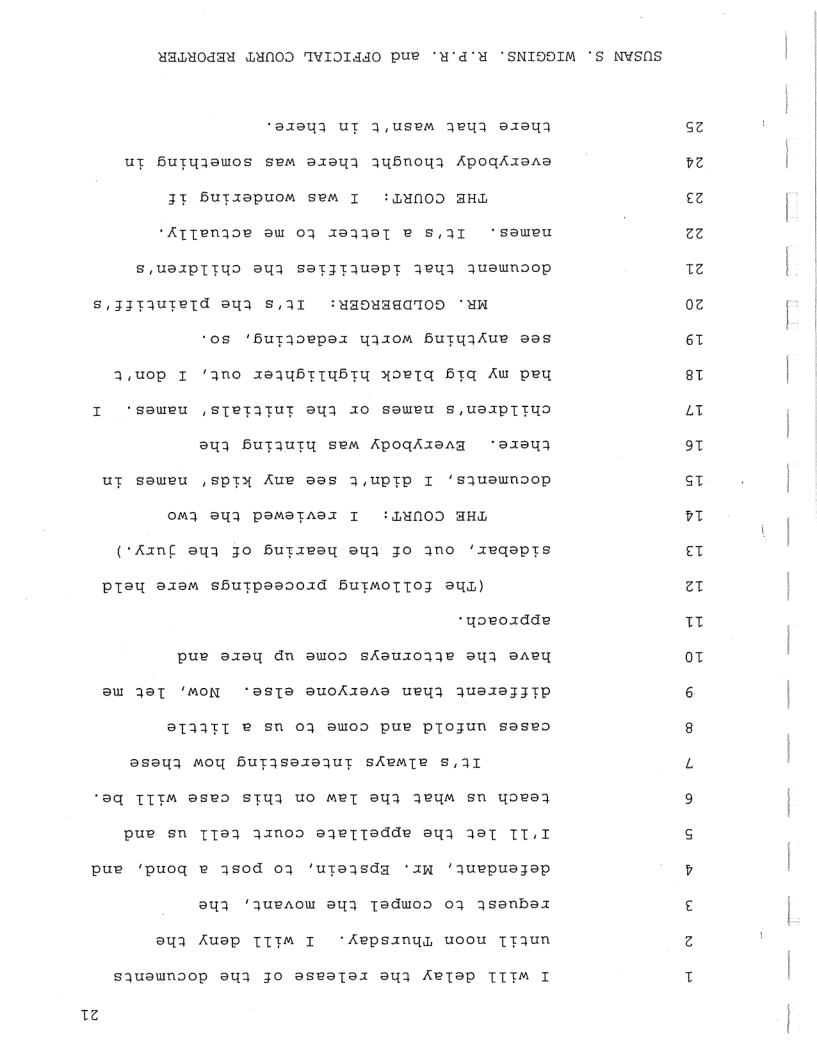 21

1 I will delay the release of the documents
2 until noon Thursday. I will deny the
3 request to compel the movant, the
4 defendant, Mr. Epstein, to post a bond, and
5 I'll let the appellate court tell us and
6 teach us what the law on this case will be.
7 It's always interesting how these
8 cases unfold and come to us a little
9 different than everyone else. Now, let me
10 have the attorneys come up here and
11 approach.
12 (The following proceedings were held
13 sidebar, out of the hearing of the jury.)
14 THE COURT: I reviewed the two
15 documents, I didn't see any kids' names in
16 there. Everybody was hinting the
17 children's names or the initials' names. I
18 had my big black highlighter out, I don't
19 see anything worth redacting, so.
20 MR. GOLDBERGER: It's the plaintiff's
21 document that identifies the children's
22 names. It's a letter to me actually.
23 THE COURT: I was wondering if
24 everybody thought there was something in
25 there that wasn't in there.

SUSAN S. WIGGINS, R.P.R. and OFFICIAL COURT REPORTER